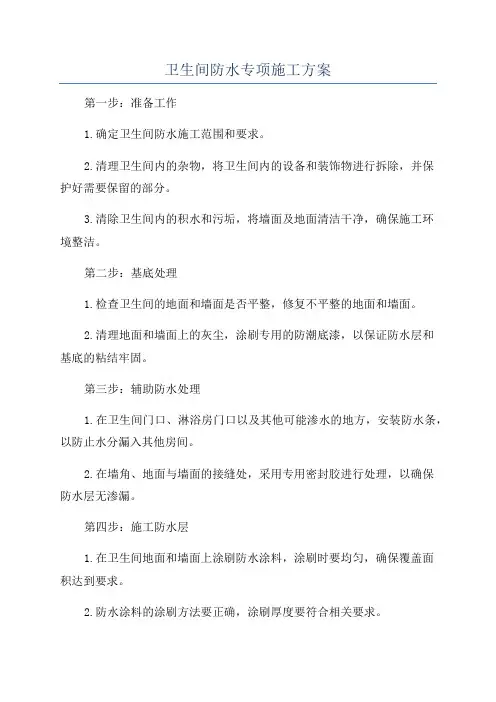 卫生间防水专项施工方案

第一步：准备工作

1.确定卫生间防水施工范围和要求。

2.清理卫生间内的杂物，将卫生间内的设备和装饰物进行拆除，并保护好需要保留的部分。

3.清除卫生间内的积水和污垢，将墙面及地面清洁干净，确保施工环境整洁。

第二步：基底处理

1.检查卫生间的地面和墙面是否平整，修复不平整的地面和墙面。

2.清理地面和墙面上的灰尘，涂刷专用的防潮底漆，以保证防水层和基底的粘结牢固。

第三步：辅助防水处理

1.在卫生间门口、淋浴房门口以及其他可能渗水的地方，安装防水条，以防止水分漏入其他房间。

2.在墙角、地面与墙面的接缝处，采用专用密封胶进行处理，以确保防水层无渗漏。

第四步：施工防水层

1.在卫生间地面和墙面上涂刷防水涂料，涂刷时要均匀，确保覆盖面积达到要求。

2.防水涂料的涂刷方法要正确，涂刷厚度要符合相关要求。